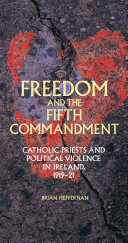 FREEDOM
AND THE
FIFTH
COMMANDMENT

CATHOLIC PRIESTS AND POLITICAL VIOLENCE IN IRELAND, 1919–21

BRIAN HEFFERNAN